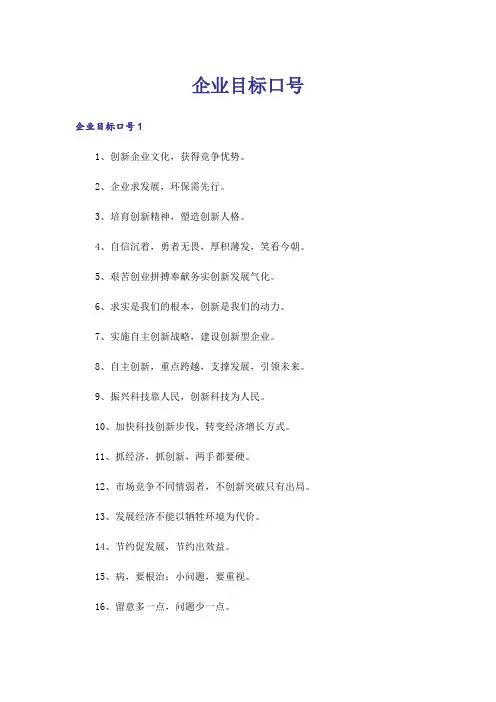 企业目标口号

企业目标口号1

1、创新企业文化，获得竞争优势。

2、企业求发展，环保需先行。

3、培育创新精神，塑造创新人格。

4、自信沉着，勇者无畏，厚积薄发，笑看今朝。

5、艰苦创业拼搏奉献务实创新发展气化。

6、求实是我们的根本，创新是我们的动力。

7、实施自主创新战略，建设创新型企业。

8、自主创新，重点跨越，支撑发展，引领未来。

9、振兴科技靠人民，创新科技为人民。

10、加快科技创新步伐，转变经济增长方式。

11、抓经济，抓创新，两手都要硬。

12、市场竞争不同情弱者，不创新突破只有出局。

13、发展经济不能以牺牲环境为代价。

14、节约促发展，节约出效益。

15、病，要根治；小问题，要重视。

16、留意多一点，问题少一点。